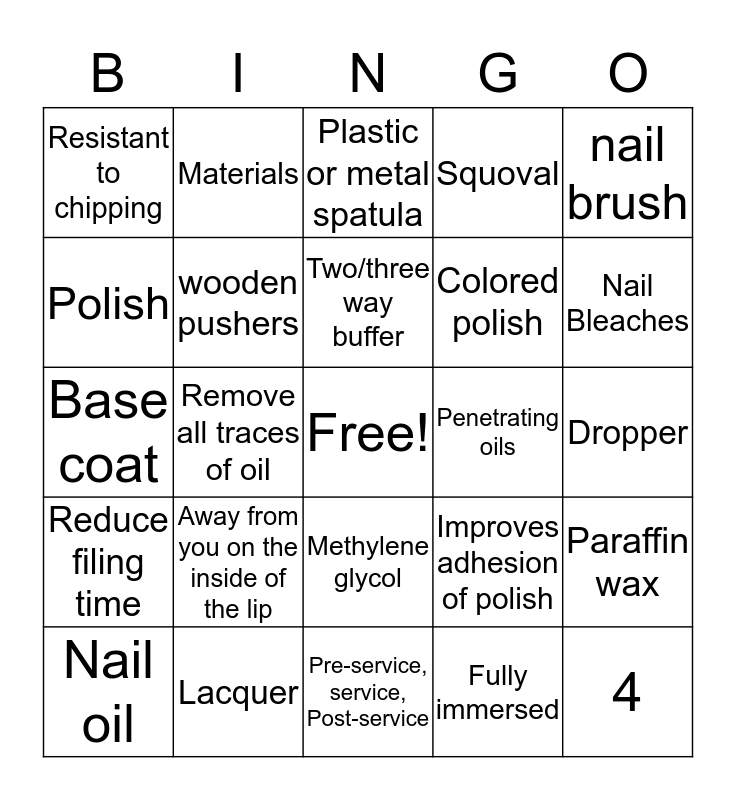 | B | I | N | G | O |
|---|---|---|---|---|
| Resistant to chipping | Materials | Plastic or metal spatula | Squoval | nail brush |
| Polish | wooden pushers | Two/three way buffer | Colored polish | Nail Bleaches |
| Base coat | Remove all traces of oil | Free! | Penetrating oils | Dropper |
| Reduce filing time | Away from you on the inside of the lip | Methylene glycol | Improves adhesion of polish | Paraffin wax |
| Nail oil | Lacquer | Pre-service, service, Post-service | Fully immersed | 4 |